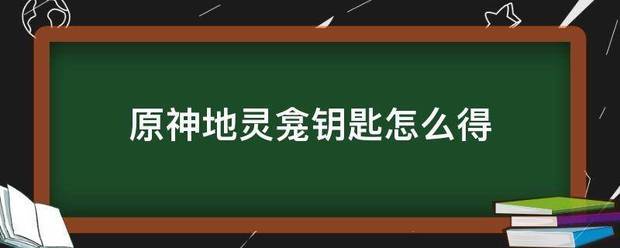 原神地灵龛钥匙怎么得